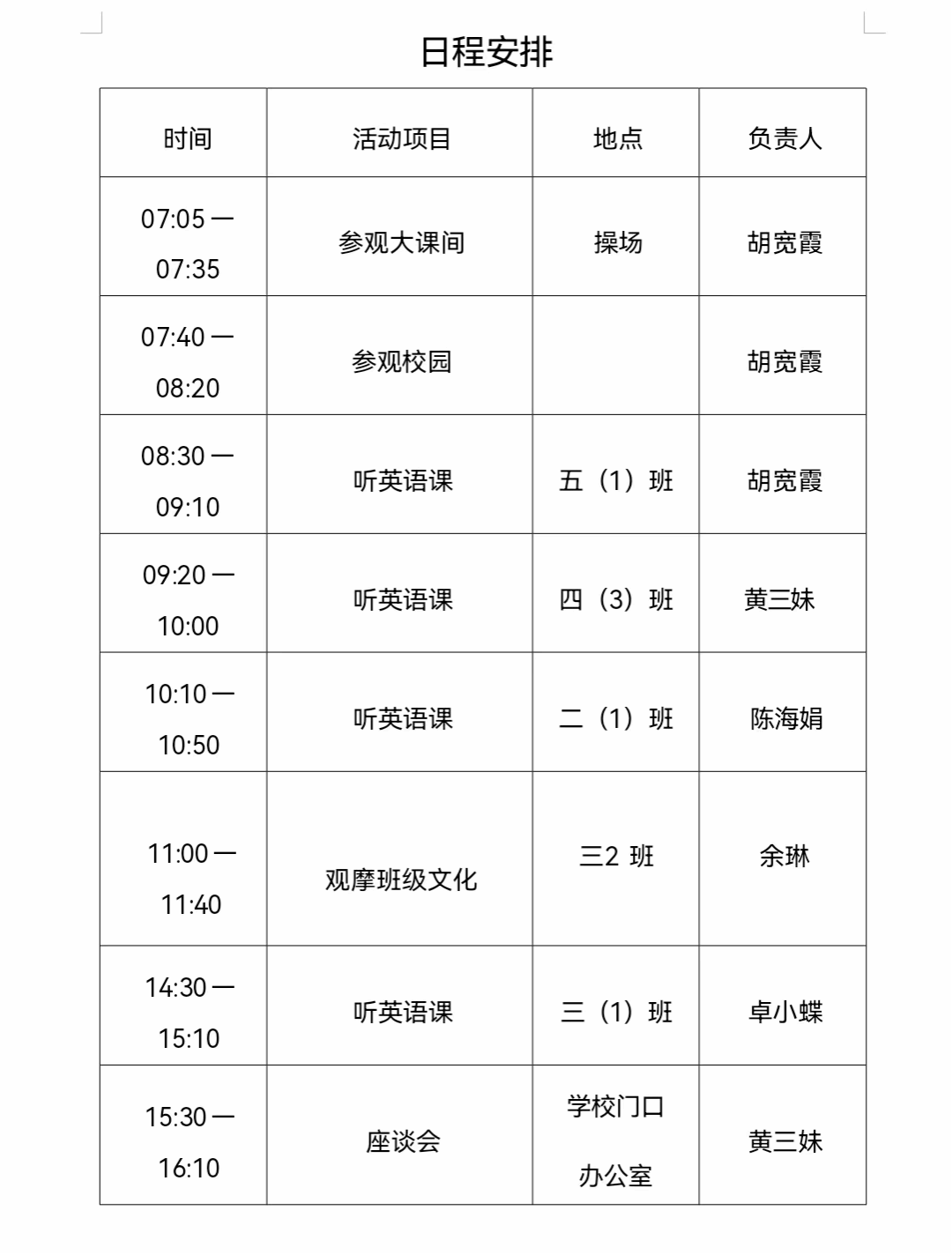 日程安排

| 时间 | 活动项目 | 地点 | 负责人 |
|---|---|---|---|
| 07:05 — 07:35 | 参观大课间 | 操场 | 胡宽霞 |
| 07:40 — 08:20 | 参观校园 |  | 胡宽霞 |
| 08:30 — 09:10 | 听英语课 | 五（1）班 | 胡宽霞 |
| 09:20 — 10:00 | 听英语课 | 四（3）班 | 黄三妹 |
| 10:10 — 10:50 | 听英语课 | 二（1）班 | 陈海娟 |
| 11:00 — 11:40 | 观摩班级文化 | 三2 班 | 余琳 |
| 14:30 — 15:10 | 听英语课 | 三（1）班 | 卓小蝶 |
| 15:30 — 16:10 | 座谈会 | 学校门口 办公室 | 黄三妹 |